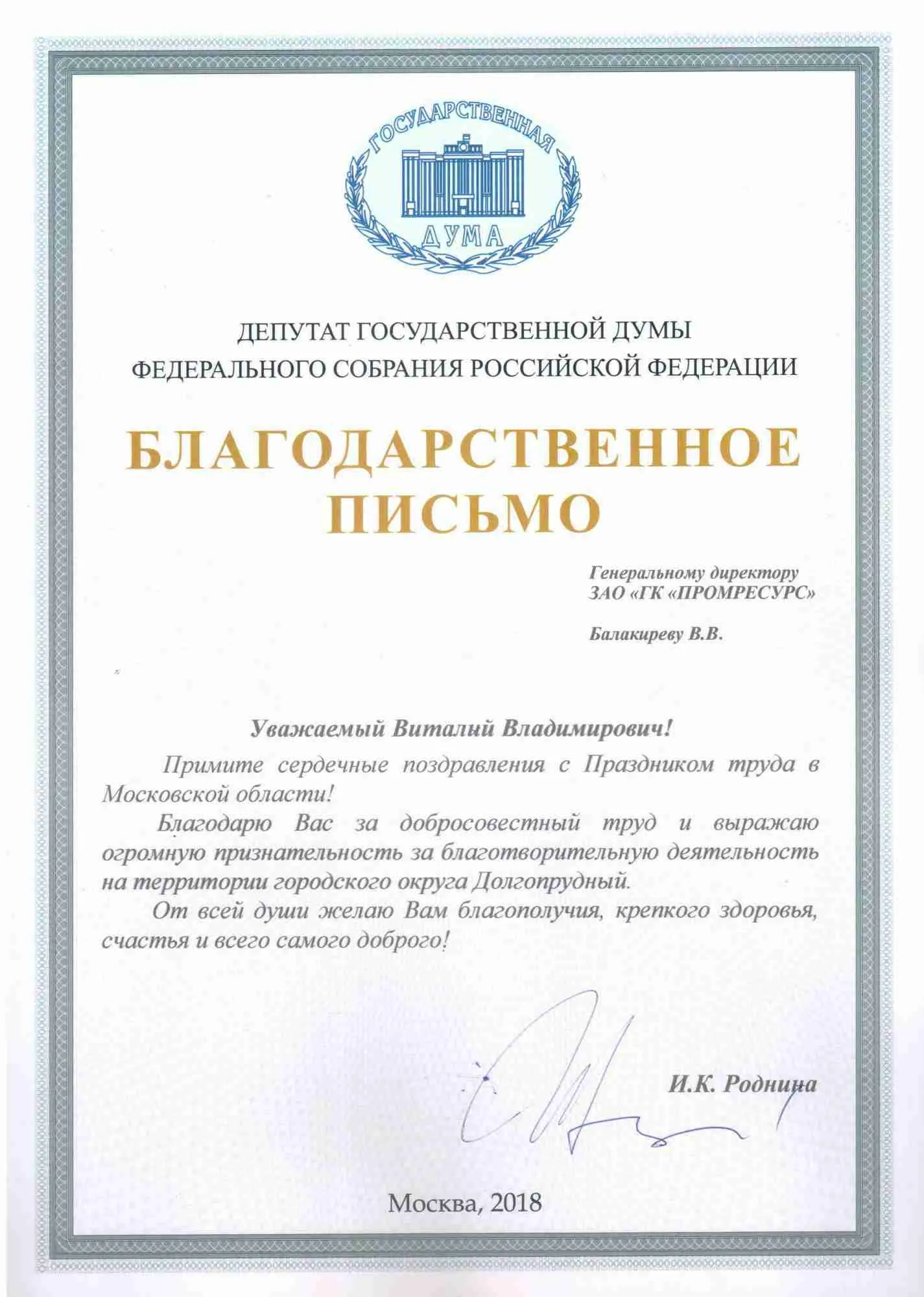 ГОСУДАРСТВЕННАЯ
ДУМА

ДЕПУТАТ ГОСУДАРСТВЕННОЙ ДУМЫ
ФЕДЕРАЛЬНОГО СОБРАНИЯ РОССИЙСКОЙ ФЕДЕРАЦИИ

БЛАГОДАРСТВЕННОЕ
ПИСЬМО

Генеральному директору
ЗАО «ГК «ПРОМРЕСУРС»

Балакиреву В.В.

Уважаемый Виталий Владимирович!

Примите сердечные поздравления с Праздником труда в Московской области!

Благодарю Вас за добросовестный труд и выражаю огромную признательность за благотворительную деятельность на территории городского округа Долгопрудный.

От всей души желаю Вам благополучия, крепкого здоровья, счастья и всего самого доброго!

И.К. Роднина

Москва, 2018